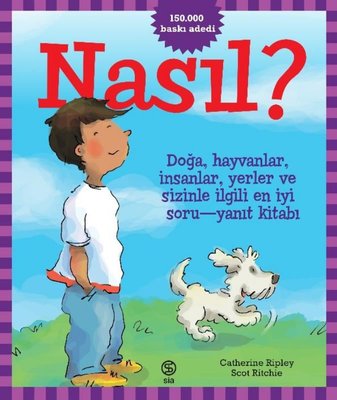 150.000 baskı adedi

Nasıl?

Doğa, hayvanlar, insanlar, yerler ve sizinle ilgili en iyi soru—yanıt kitabı

sia

Catherine Ripley
Scot Ritchie